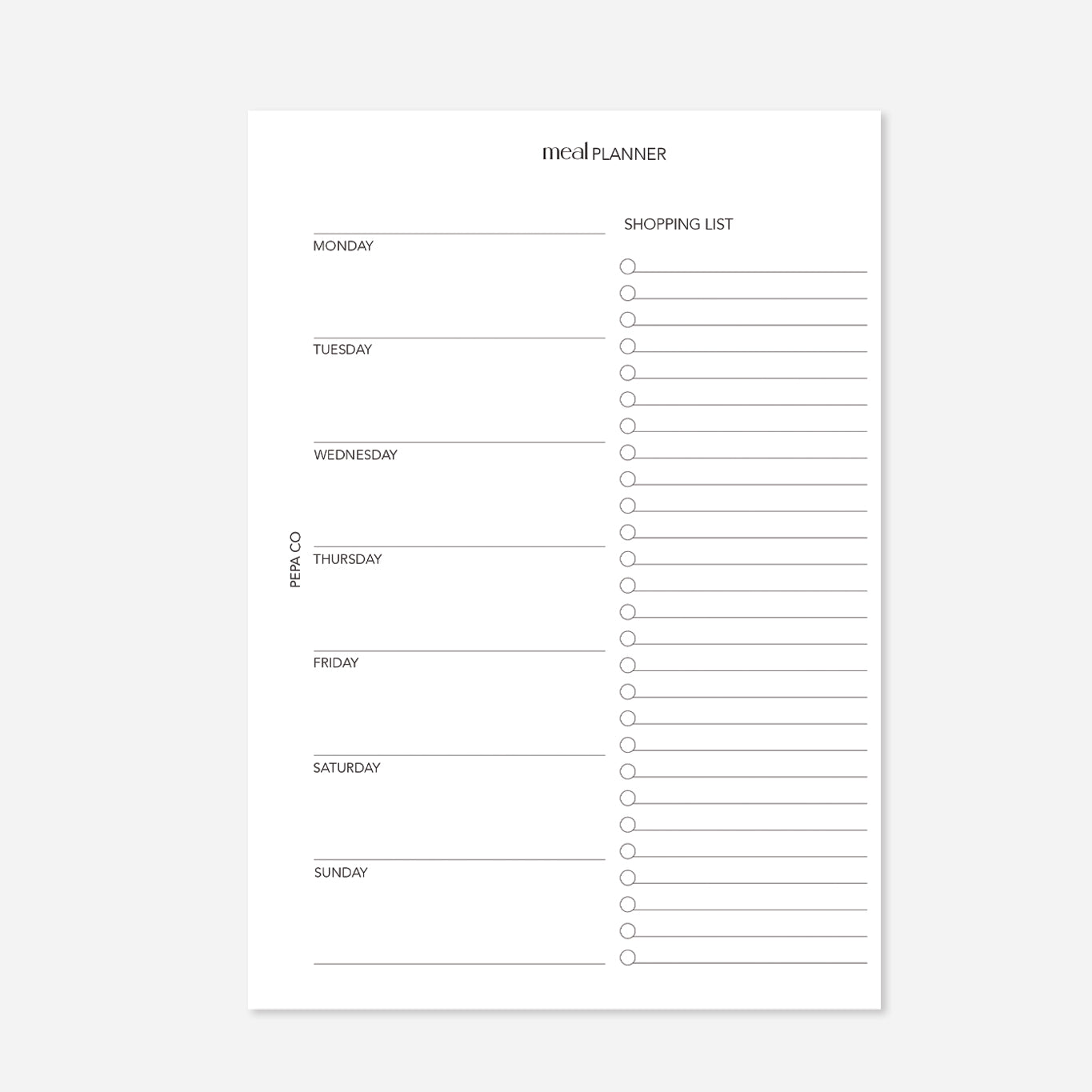 meal PLANNER

PEPA CO

MONDAY

TUESDAY

WEDNESDAY

THURSDAY

FRIDAY

SATURDAY

SUNDAY

SHOPPING LIST